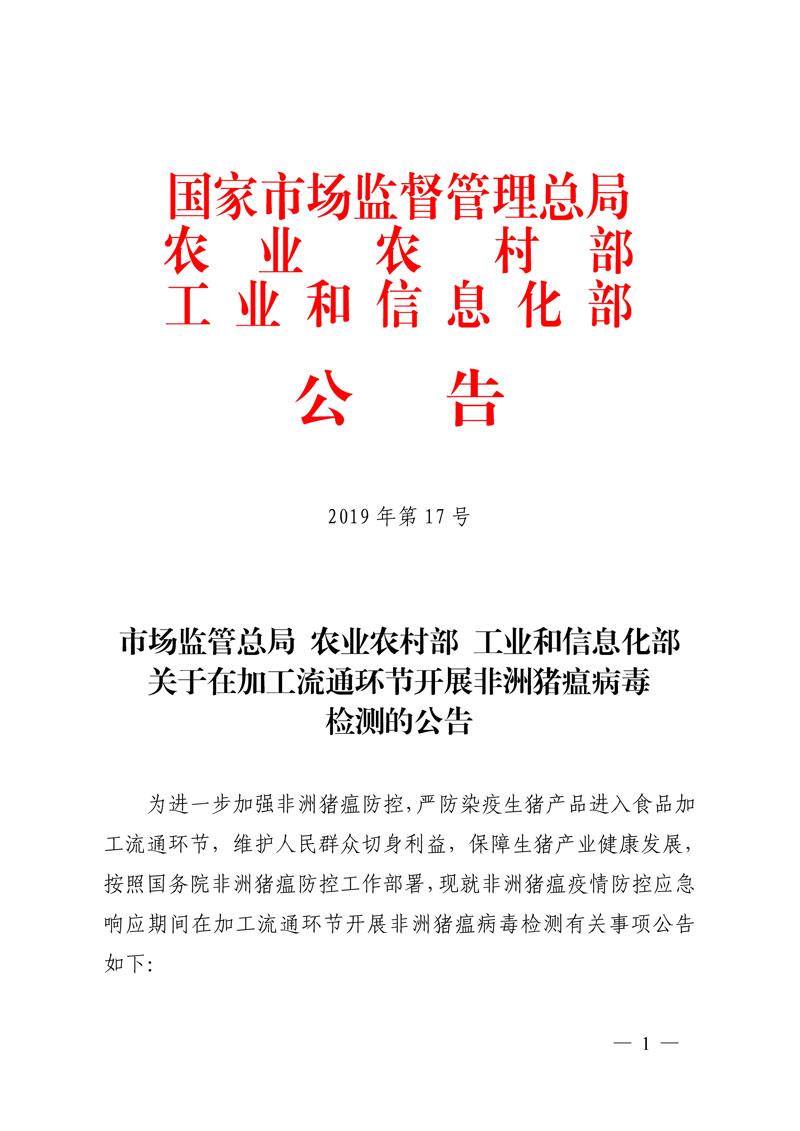 国家市场监督管理总局
农 业 农 村 部
工 业 和 信 息 化 部

公 告

2019 年第 17 号

市场监管总局 农业农村部 工业和信息化部
关于在加工流通环节开展非洲猪瘟病毒
检测的公告

为进一步加强非洲猪瘟防控，严防染疫生猪产品进入食品加工流通环节，维护人民群众切身利益，保障生猪产业健康发展，按照国务院非洲猪瘟防控工作部署，现就非洲猪瘟疫情防控应急响应期间在加工流通环节开展非洲猪瘟病毒检测有关事项公告如下：

— 1 —